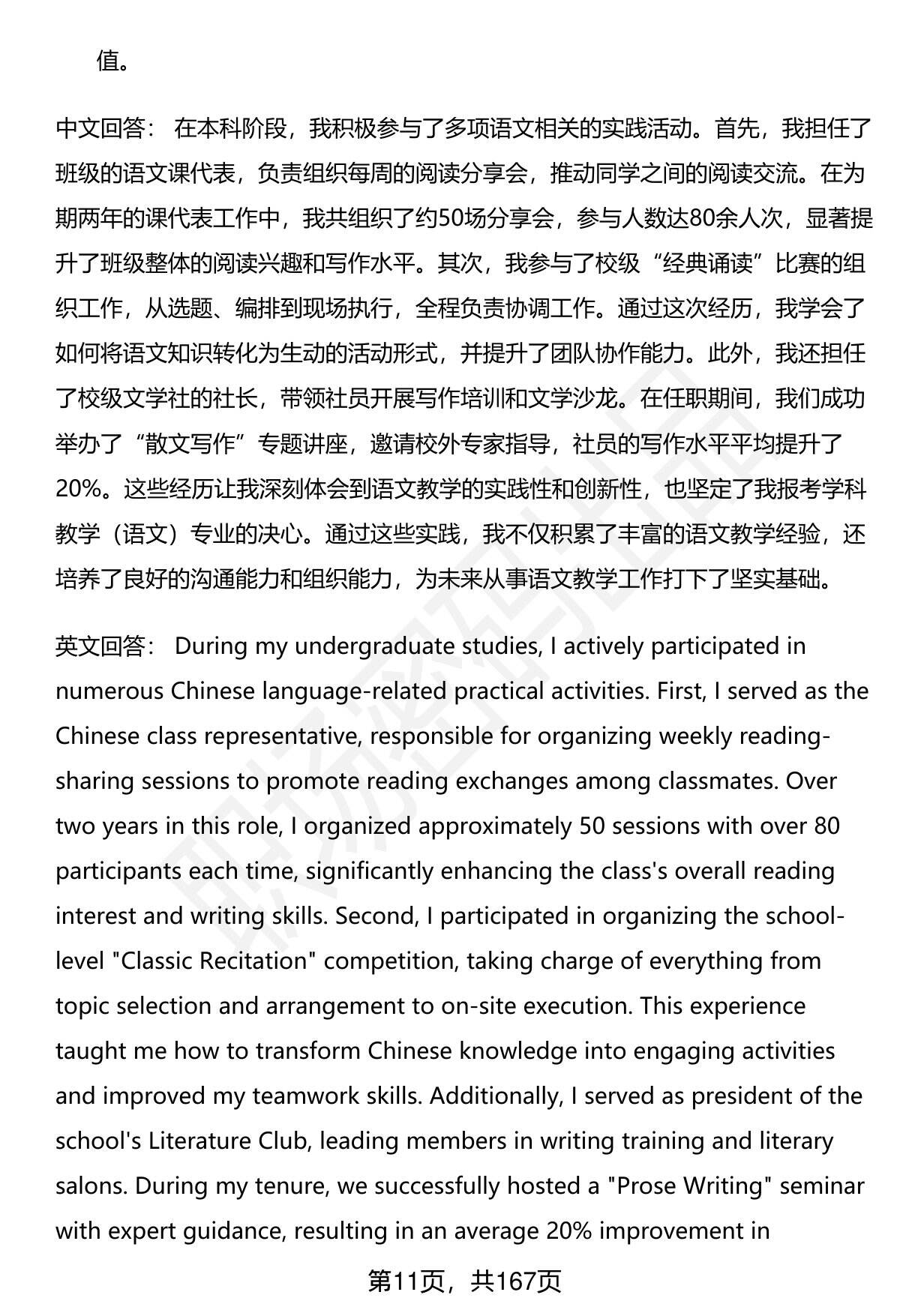 值。

中文回答： 在本科阶段，我积极参与了多项语文相关的实践活动。首先，我担任了班级的语文课代表，负责组织每周的阅读分享会，推动同学之间的阅读交流。在为期两年的课代表工作中，我共组织了约50场分享会，参与人数达80余人次，显著提升了班级整体的阅读兴趣和写作水平。其次，我参与了校级“经典诵读”比赛的组织工作，从选题、编排到现场执行，全程负责协调工作。通过这次经历，我学会了如何将语文知识转化为生动的活动形式，并提升了团队协作能力。此外，我还担任了校级文学社的社长，带领社员开展写作培训和文学沙龙。在任职期间，我们成功举办了“散文写作”专题讲座，邀请校外专家指导，社员的写作水平平均提升了20%。这些经历让我深刻体会到语文教学的实践性和创新性，也坚定了我报考学科教学（语文）专业的决心。通过这些实践，我不仅积累了丰富的语文教学经验，还培养了良好的沟通能力和组织能力，为未来从事语文教学工作打下了坚实基础。

英文回答： During my undergraduate studies, I actively participated in numerous Chinese language-related practical activities. First, I served as the Chinese class representative, responsible for organizing weekly reading-sharing sessions to promote reading exchanges among classmates. Over two years in this role, I organized approximately 50 sessions with over 80 participants each time, significantly enhancing the class's overall reading interest and writing skills. Second, I participated in organizing the school-level "Classic Recitation" competition, taking charge of everything from topic selection and arrangement to on-site execution. This experience taught me how to transform Chinese knowledge into engaging activities and improved my teamwork skills. Additionally, I served as president of the school's Literature Club, leading members in writing training and literary salons. During my tenure, we successfully hosted a "Prose Writing" seminar with expert guidance, resulting in an average 20% improvement in

第11页，共167页